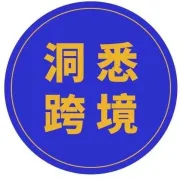 洞悉
跨境